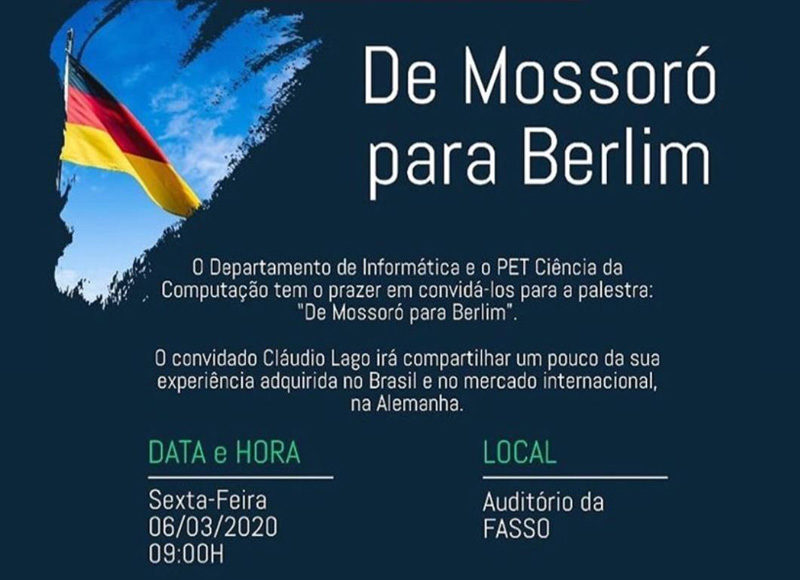 De Mossoró para Berlim

O Departamento de Informática e o PET Ciência da Computação tem o prazer em convidá-los para a palestra: "De Mossoró para Berlim".

O convidado Cláudio Lago irá compartilhar um pouco da sua experiência adquirida no Brasil e no mercado internacional, na Alemanha.

DATA e HORA

Sexta-Feira
06/03/2020
09:00H

LOCAL

Auditório da FASSO